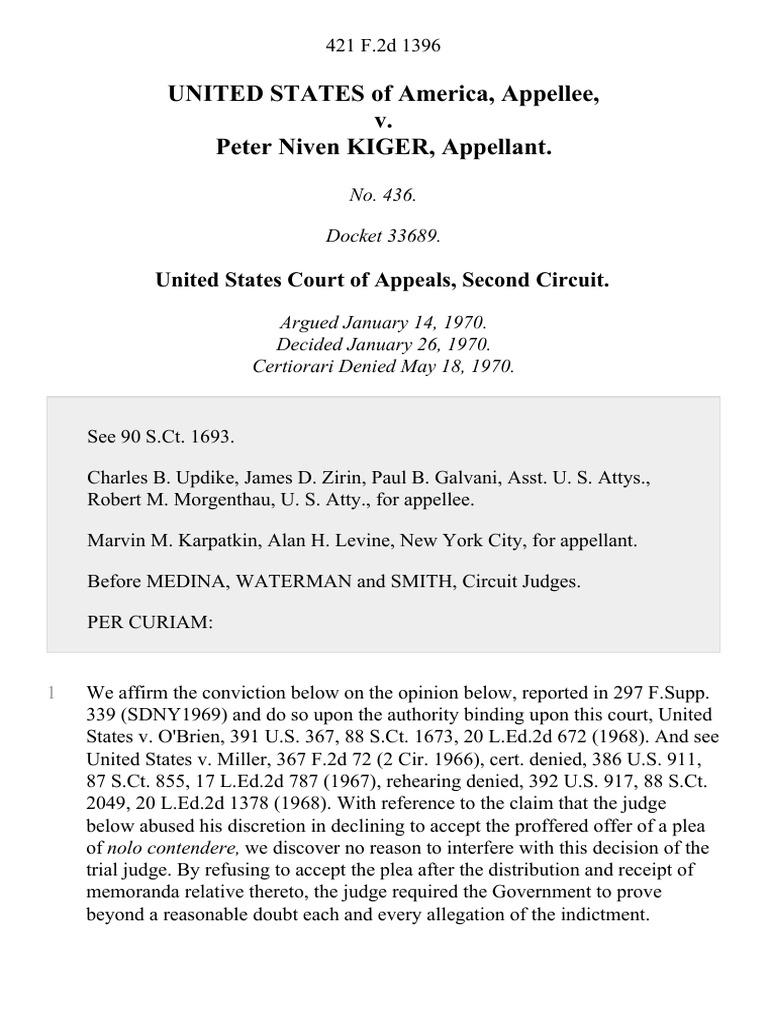 421 F.2d 1396

UNITED STATES of America, Appellee,
v.
Peter Niven KIGER, Appellant.

No. 436.

Docket 33689.

United States Court of Appeals, Second Circuit.

Argued January 14, 1970.
Decided January 26, 1970.
Certiorari Denied May 18, 1970.

See 90 S.Ct. 1693.

Charles B. Updike, James D. Zirin, Paul B. Galvani, Asst. U. S. Attys., Robert M. Morgenthau, U. S. Atty., for appellee.

Marvin M. Karpatkin, Alan H. Levine, New York City, for appellant.

Before MEDINA, WATERMAN and SMITH, Circuit Judges.

PER CURIAM:

1 We affirm the conviction below on the opinion below, reported in 297 F.Supp. 339 (SDNY1969) and do so upon the authority binding upon this court, United States v. O'Brien, 391 U.S. 367, 88 S.Ct. 1673, 20 L.Ed.2d 672 (1968). And see United States v. Miller, 367 F.2d 72 (2 Cir. 1966), cert. denied, 386 U.S. 911, 87 S.Ct. 855, 17 L.Ed.2d 787 (1967), rehearing denied, 392 U.S. 917, 88 S.Ct. 2049, 20 L.Ed.2d 1378 (1968). With reference to the claim that the judge below abused his discretion in declining to accept the proffered offer of a plea of nolo contendere, we discover no reason to interfere with this decision of the trial judge. By refusing to accept the plea after the distribution and receipt of memoranda relative thereto, the judge required the Government to prove beyond a reasonable doubt each and every allegation of the indictment.